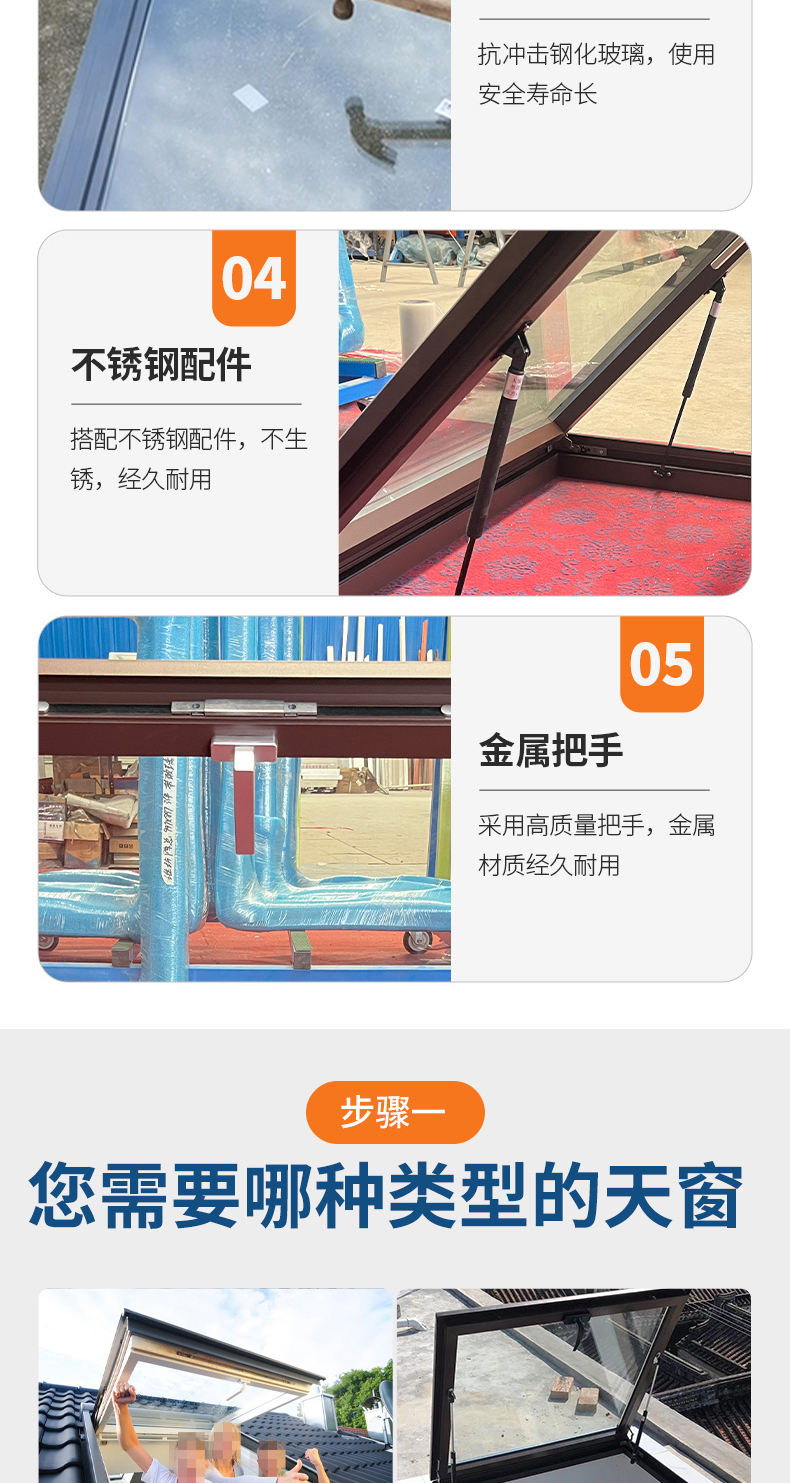 抗冲击钢化玻璃，使用安全寿命长

04

不锈钢配件

搭配不锈钢配件，不生锈，经久耐用

05

金属把手

采用高质量把手，金属材质经久耐用

步骤一

您需要哪种类型的天窗